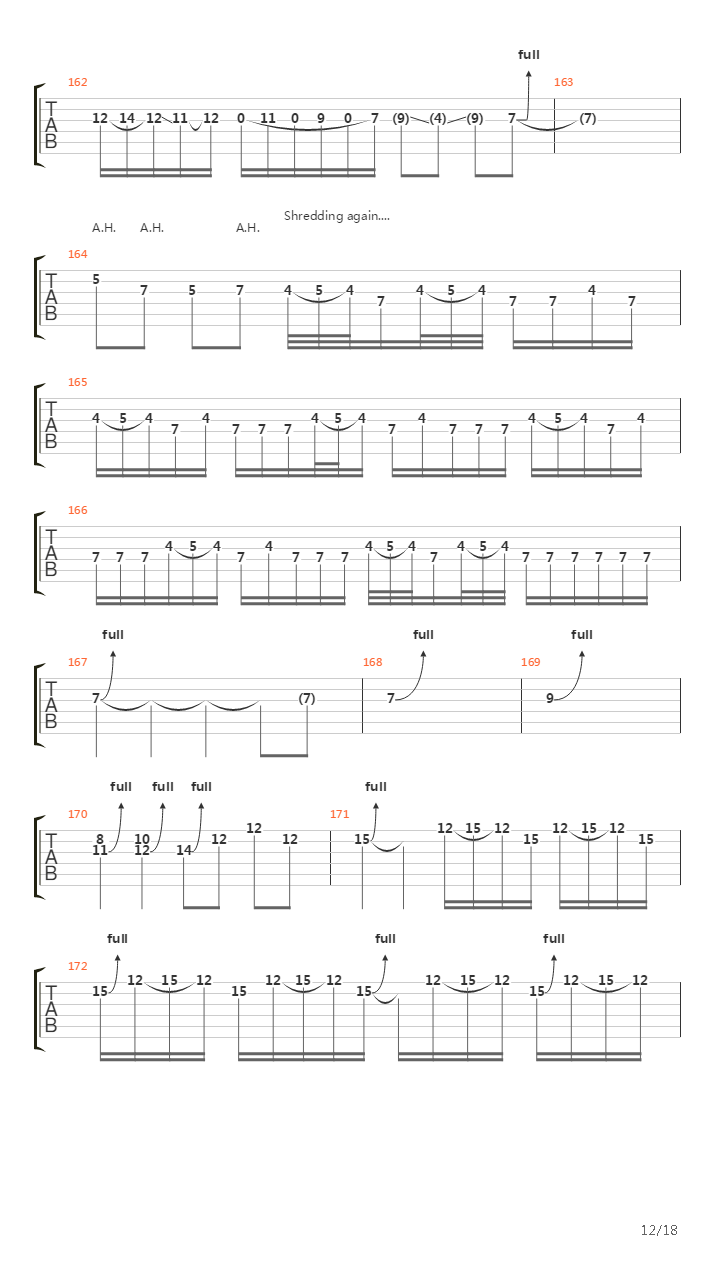 full
162 163
T
A
B
12 14 12 11 12 0 11 0 9 0 7 (9) (4) (9) 7 (7)

Shredding again....
A.H. A.H. A.H.
164
T
A
B
5 7 5 7 4 5 4 7 4 5 4 7 7 4 7

165
T
A
B
4 5 4 7 4 7 7 7 4 5 4 7 4 7 7 7 4 5 4 7 4

166
T
A
B
7 7 7 4 5 4 7 4 7 7 7 4 5 4 7 4 5 4 7 7 7 7 7 7

full full full
167 168 169
T
A
B
7 (7) 7 9

full full full full
170 171
T
A
B
8 11 10 12 14 12 12 12 15 12 15 12 15 12 15 12 15

full full full
172
T
A
B
15 12 15 12 15 12 15 12 15 12 15 12 15 12 15 12

12/18